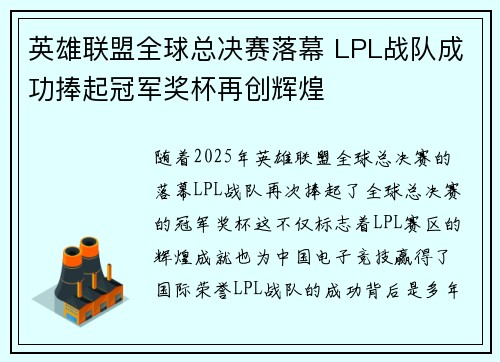 英雄联盟全球总决赛落幕 LPL战队成功捧起冠军奖杯再创辉煌

随着2025年英雄联盟全球总决赛的落幕LPL战队再次捧起了全球总决赛的冠军奖杯这不仅标志着LPL赛区的辉煌成就也为中国电子竞技赢得了国际荣誉LPL战队的成功背后是多年